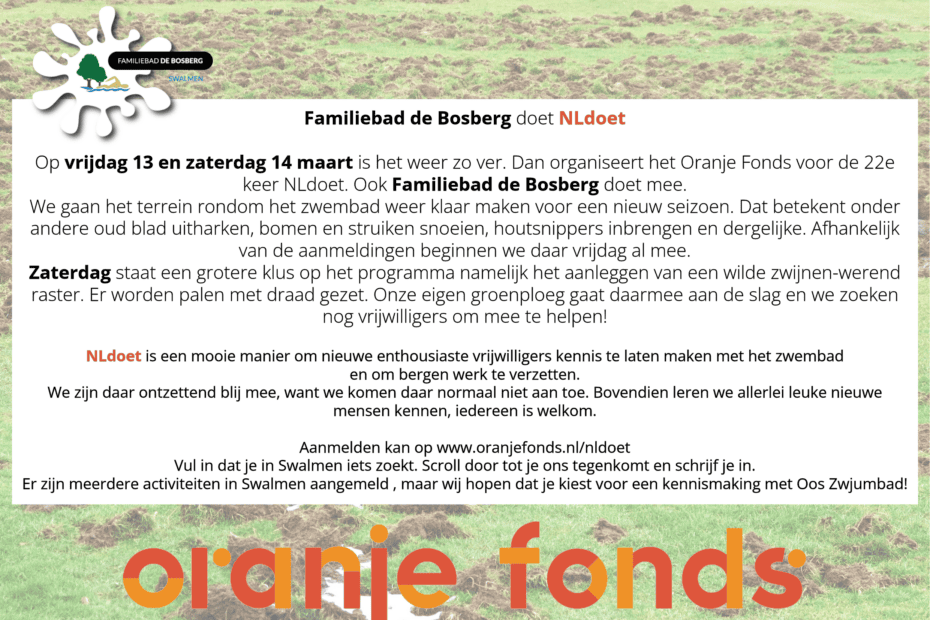 FAMILIEBAD DE BOSBERG
SWALMEN

Familiebad de Bosberg doet NLdoet

Op vrijdag 13 en zaterdag 14 maart is het weer zo ver. Dan organiseert het Oranje Fonds voor de 22e keer NLdoet. Ook Familiebad de Bosberg doet mee.
We gaan het terrein rondom het zwembad weer klaar maken voor een nieuw seizoen. Dat betekent onder andere oud blad uitharken, bomen en struiken snoeien, houtsnippers inbrengen en dergelijke. Afhankelijk van de aanmeldingen beginnen we daar vrijdag al mee.
Zaterdag staat een grotere klus op het programma namelijk het aanleggen van een wilde zwijnen-werend raster. Er worden palen met draad gezet. Onze eigen groenploeg gaat daarmee aan de slag en we zoeken nog vrijwilligers om mee te helpen!

NLdoet is een mooie manier om nieuwe enthousiaste vrijwilligers kennis te laten maken met het zwembad en om bergen werk te verzetten.
We zijn daar ontzettend blij mee, want we komen daar normaal niet aan toe. Bovendien leren we allerlei leuke nieuwe mensen kennen, iedereen is welkom.

Aanmelden kan op www.oranjefonds.nl/nldoet
Vul in dat je in Swalmen iets zoekt. Scroll door tot je ons tegenkomt en schrijf je in.
Er zijn meerdere activiteiten in Swalmen aangemeld , maar wij hopen dat je kiest voor een kennismaking met Oos Zwjumbad!

oranje fonds